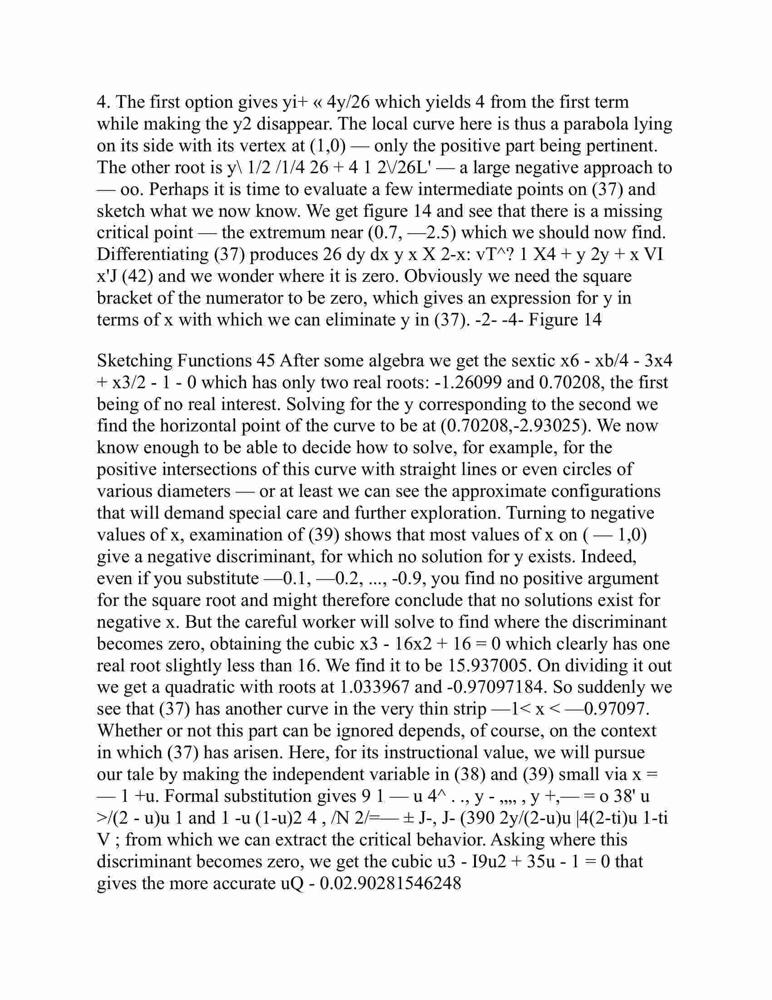 4. The first option gives yi+ « 4y/26 which yields 4 from the first term while making the y2 disappear. The local curve here is thus a parabola lying on its side with its vertex at (1,0) — only the positive part being pertinent. The other root is y\ 1/2 /1/4 26 + 4 1 2\/26L' — a large negative approach to — oo. Perhaps it is time to evaluate a few intermediate points on (37) and sketch what we now know. We get figure 14 and see that there is a missing critical point — the extremum near (0.7, —2.5) which we should now find. Differentiating (37) produces 26 dy dx y x X 2-x: vT^? 1 X4 + y 2y + x VI x'J (42) and we wonder where it is zero. Obviously we need the square bracket of the numerator to be zero, which gives an expression for y in terms of x with which we can eliminate y in (37). -2- -4- Figure 14

Sketching Functions 45 After some algebra we get the sextic x6 - xb/4 - 3x4 + x3/2 - 1 - 0 which has only two real roots: -1.26099 and 0.70208, the first being of no real interest. Solving for the y corresponding to the second we find the horizontal point of the curve to be at (0.70208,-2.93025). We now know enough to be able to decide how to solve, for example, for the positive intersections of this curve with straight lines or even circles of various diameters — or at least we can see the approximate configurations that will demand special care and further exploration. Turning to negative values of x, examination of (39) shows that most values of x on ( — 1,0) give a negative discriminant, for which no solution for y exists. Indeed, even if you substitute —0.1, —0.2, ..., -0.9, you find no positive argument for the square root and might therefore conclude that no solutions exist for negative x. But the careful worker will solve to find where the discriminant becomes zero, obtaining the cubic x3 - 16x2 + 16 = 0 which clearly has one real root slightly less than 16. We find it to be 15.937005. On dividing it out we get a quadratic with roots at 1.033967 and -0.97097184. So suddenly we see that (37) has another curve in the very thin strip —1< x < —0.97097. Whether or not this part can be ignored depends, of course, on the context in which (37) has arisen. Here, for its instructional value, we will pursue our tale by making the independent variable in (38) and (39) small via x = — 1 +u. Formal substitution gives 9 1 — u 4^ . ., y - ,,,, , y +,— = o 38' u >/(2 - u)u 1 and 1 -u (1-u)2 4 , /N 2/=— ± J-, J- (390 2y/(2-u)u |4(2-ti)u 1-ti V ; from which we can extract the critical behavior. Asking where this discriminant becomes zero, we get the cubic u3 - I9u2 + 35u - 1 = 0 that gives the more accurate uQ - 0.02.90281546248